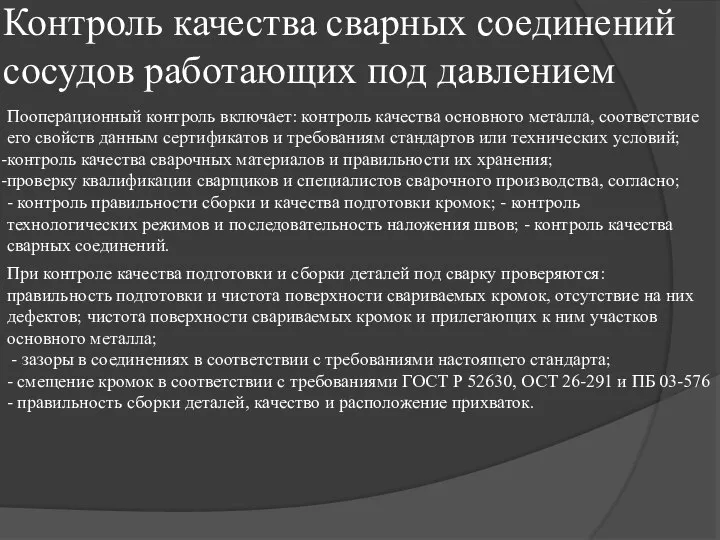 Контроль качества сварных соединений сосудов работающих под давлением

Пооперационный контроль включает: контроль качества основного металла, соответствие его свойств данным сертификатов и требованиям стандартов или технических условий;
-контроль качества сварочных материалов и правильности их хранения;
-проверку квалификации сварщиков и специалистов сварочного производства, согласно;
- контроль правильности сборки и качества подготовки кромок; - контроль технологических режимов и последовательность наложения швов; - контроль качества сварных соединений.

При контроле качества подготовки и сборки деталей под сварку проверяются: правильность подготовки и чистота поверхности свариваемых кромок, отсутствие на них дефектов; чистота поверхности свариваемых кромок и прилегающих к ним участков основного металла;
- зазоры в соединениях в соответствии с требованиями настоящего стандарта;
- смещение кромок в соответствии с требованиями ГОСТ Р 52630, ОСТ 26-291 и ПБ 03-576
- правильность сборки деталей, качество и расположение прихваток.